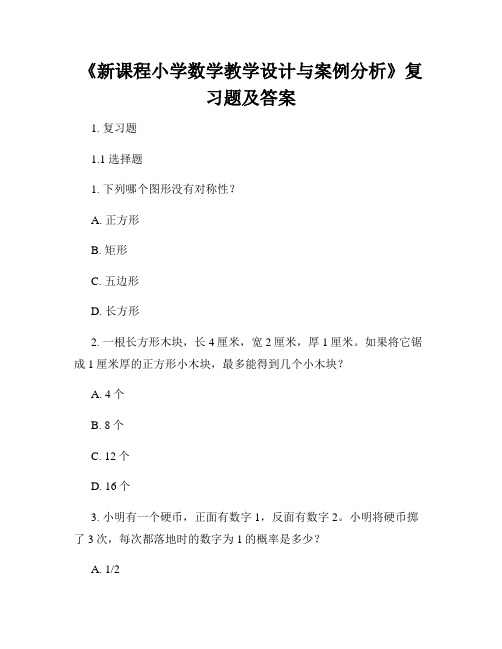 《新课程小学数学教学设计与案例分析》复习题及答案

1. 复习题

1.1 选择题

1. 下列哪个图形没有对称性？

A. 正方形

B. 矩形

C. 五边形

D. 长方形

2. 一根长方形木块，长 4 厘米，宽 2 厘米，厚 1 厘米。如果将它锯成 1 厘米厚的正方形小木块，最多能得到几个小木块？

A. 4 个

B. 8 个

C. 12 个

D. 16 个

3. 小明有一个硬币，正面有数字 1，反面有数字 2。小明将硬币掷了 3 次，每次都落地时的数字为 1 的概率是多少？

A. 1/2